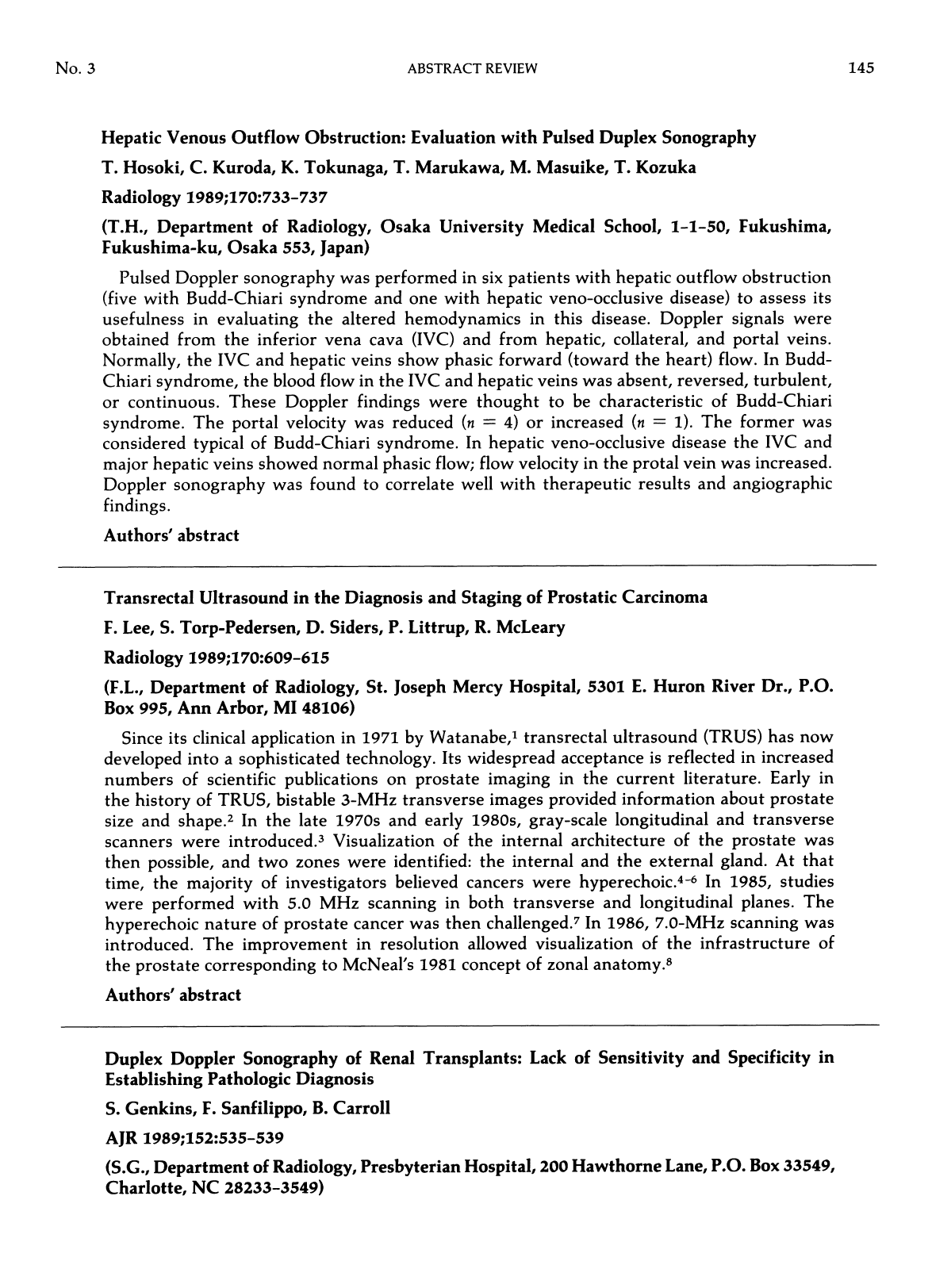 No. 3

ABSTRACT REVIEW

145

Hepatic Venous Outflow Obstruction: Evaluation with Pulsed Duplex Sonography

T. Hosoki, C. Kuroda, K. Tokunaga, T. Marukawa, M. Masuike, T. Kozuka

Radiology 1989;170:733-737

(T.H., Department of Radiology, Osaka University Medical School, 1-1-50, Fukushima, Fukushima-ku, Osaka 553, Japan)

Pulsed Doppler sonography was performed in six patients with hepatic outflow obstruction (five with Budd-Chiari syndrome and one with hepatic veno-occlusive disease) to assess its usefulness in evaluating the altered hemodynamics in this disease. Doppler signals were obtained from the inferior vena cava (IVC) and from hepatic, collateral, and portal veins. Normally, the IVC and hepatic veins show phasic forward (toward the heart) flow. In Budd-Chiari syndrome, the blood flow in the IVC and hepatic veins was absent, reversed, turbulent, or continuous. These Doppler findings were thought to be characteristic of Budd-Chiari syndrome. The portal velocity was reduced ($n = 4$) or increased ($n = 1$). The former was considered typical of Budd-Chiari syndrome. In hepatic veno-occlusive disease the IVC and major hepatic veins showed normal phasic flow; flow velocity in the protal vein was increased. Doppler sonography was found to correlate well with therapeutic results and angiographic findings.

Authors' abstract

Transrectal Ultrasound in the Diagnosis and Staging of Prostatic Carcinoma

F. Lee, S. Torp-Pedersen, D. Siders, P. Littrup, R. McLeary

Radiology 1989;170:609-615

(F.L., Department of Radiology, St. Joseph Mercy Hospital, 5301 E. Huron River Dr., P.O. Box 995, Ann Arbor, MI 48106)

Since its clinical application in 1971 by Watanabe,$^{1}$ transrectal ultrasound (TRUS) has now developed into a sophisticated technology. Its widespread acceptance is reflected in increased numbers of scientific publications on prostate imaging in the current literature. Early in the history of TRUS, bistable 3-MHz transverse images provided information about prostate size and shape.$^{2}$ In the late 1970s and early 1980s, gray-scale longitudinal and transverse scanners were introduced.$^{3}$ Visualization of the internal architecture of the prostate was then possible, and two zones were identified: the internal and the external gland. At that time, the majority of investigators believed cancers were hyperechoic.$^{4-6}$ In 1985, studies were performed with 5.0 MHz scanning in both transverse and longitudinal planes. The hyperechoic nature of prostate cancer was then challenged.$^{7}$ In 1986, 7.0-MHz scanning was introduced. The improvement in resolution allowed visualization of the infrastructure of the prostate corresponding to McNeal's 1981 concept of zonal anatomy.$^{8}$

Authors' abstract

Duplex Doppler Sonography of Renal Transplants: Lack of Sensitivity and Specificity in Establishing Pathologic Diagnosis

S. Genkins, F. Sanfilippo, B. Carroll

AJR 1989;152:535-539

(S.G., Department of Radiology, Presbyterian Hospital, 200 Hawthorne Lane, P.O. Box 33549, Charlotte, NC 28233-3549)